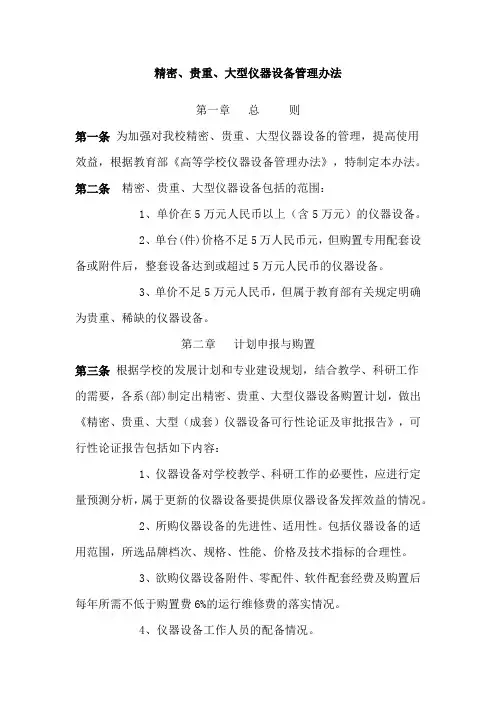 精密、贵重、大型仪器设备管理办法

第一章　总　则

第一条 为加强对我校精密、贵重、大型仪器设备的管理，提高使用效益，根据教育部《高等学校仪器设备管理办法》，特制定本办法。

第二条 精密、贵重、大型仪器设备包括的范围：

1、单价在5万元人民币以上（含5万元）的仪器设备。

2、单台(件)价格不足5万人民币元，但购置专用配套设备或附件后，整套设备达到或超过5万元人民币的仪器设备。

3、单价不足5万元人民币，但属于教育部有关规定明确为贵重、稀缺的仪器设备。

第二章　计划申报与购置

第三条 根据学校的发展计划和专业建设规划，结合教学、科研工作的需要，各系(部)制定出精密、贵重、大型仪器设备购置计划，做出《精密、贵重、大型（成套）仪器设备可行性论证及审批报告》，可行性论证报告包括如下内容：

1、仪器设备对学校教学、科研工作的必要性，应进行定量预测分析，属于更新的仪器设备要提供原仪器设备发挥效益的情况。

2、所购仪器设备的先进性、适用性。包括仪器设备的适用范围，所选品牌档次、规格、性能、价格及技术指标的合理性。

3、欲购仪器设备附件、零配件、软件配套经费及购置后每年所需不低于购置费6%的运行维修费的落实情况。

4、仪器设备工作人员的配备情况。